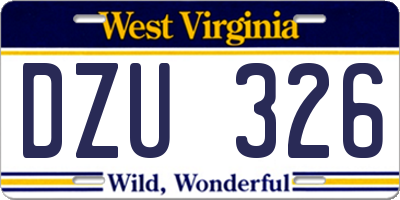 West Virginia

DZU 326

Wild, Wonderful